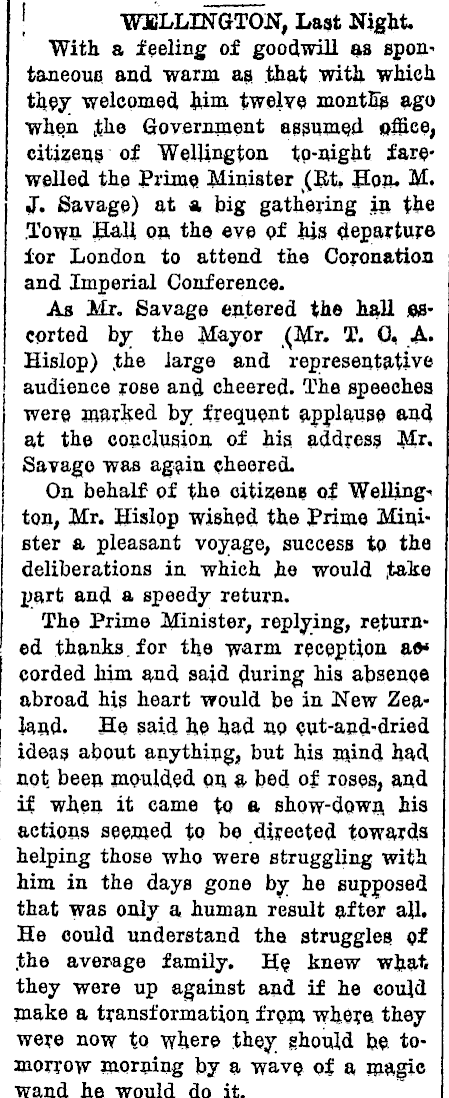 WELLINGTON, Last Night.

With a feeling of goodwill as spontaneous and warm as that with which they welcomed him twelve months ago when the Government assumed office, citizens of Wellington to-night farewelled the Prime Minister (Rt. Hon. M. J. Savage) at a big gathering in the Town Hall on the eve of his departure for London to attend the Coronation and Imperial Conference.

As Mr. Savage entered the hall escorted by the Mayor (Mr. T. C. A. Hislop) the large and representative audience rose and cheered. The speeches were marked by frequent applause and at the conclusion of his address Mr. Savage was again cheered.

On behalf of the citizens of Wellington, Mr. Hislop wished the Prime Minister a pleasant voyage, success to the deliberations in which he would take part and a speedy return.

The Prime Minister, replying, returned thanks for the warm reception accorded him and said during his absence abroad his heart would be in New Zealand. He said he had no cut-and-dried ideas about anything, but his mind had not been moulded on a bed of roses, and if when it came to a show-down his actions seemed to be directed towards helping those who were struggling with him in the days gone by he supposed that was only a human result after all. He could understand the struggles of the average family. He knew what they were up against and if he could make a transformation from where they were now to where they should be tomorrow morning by a wave of a magic wand he would do it.